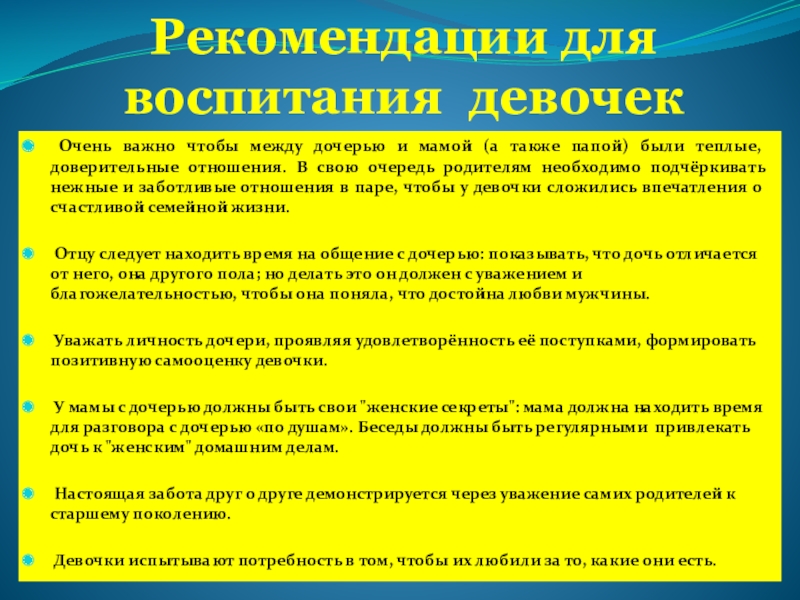 Рекомендации для воспитания девочек

Очень важно чтобы между дочерью и мамой (а также папой) были теплые, доверительные отношения. В свою очередь родителям необходимо подчёркивать нежные и заботливые отношения в паре, чтобы у девочки сложились впечатления о счастливой семейной жизни.

Отцу следует находить время на общение с дочерью: показывать, что дочь отличается от него, она другого пола; но делать это он должен с уважением и благожелательностью, чтобы она поняла, что достойна любви мужчины.

Уважать личность дочери, проявляя удовлетворённость её поступками, формировать позитивную самооценку девочки.

У мамы с дочерью должны быть свои "женские секреты": мама должна находить время для разговора с дочерью «по душам». Беседы должны быть регулярными привлекать дочь к "женским" домашним делам.

Настоящая забота друг о друге демонстрируется через уважение самих родителей к старшему поколению.

Девочки испытывают потребность в том, чтобы их любили за то, какие они есть.